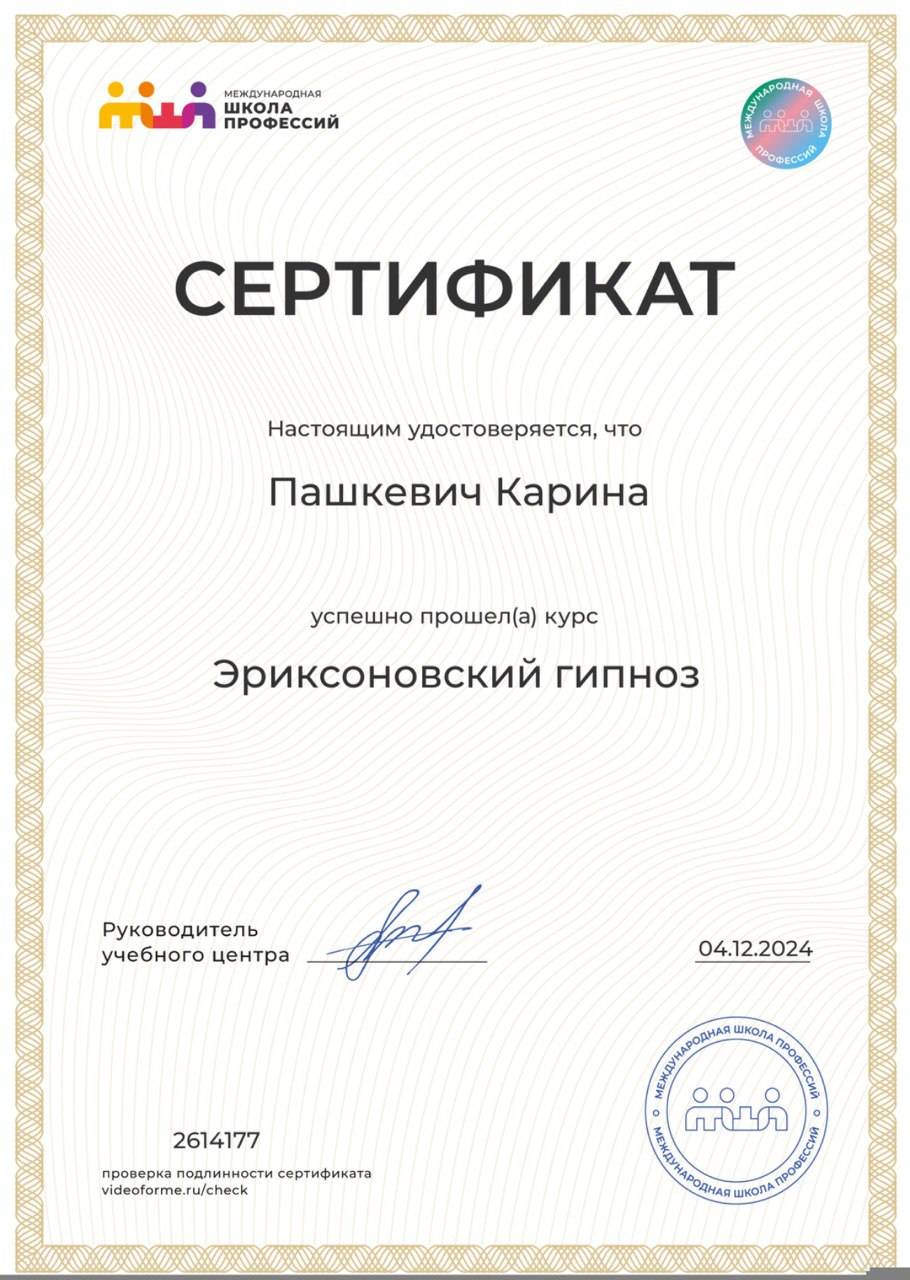 МЕЖДУНАРОДНАЯ
ШКОЛА
ПРОФЕССИЙ

МЕЖДУНАРОДНАЯ ШКОЛА ПРОФЕССИЙ

СЕРТИФИКАТ

Настоящим удостоверяется, что

Пашкевич Карина

успешно прошел(а) курс

Эриксоновский гипноз

Руководитель
учебного центра

04.12.2024

МЕЖДУНАРОДНАЯ ШКОЛА ПРОФЕССИЙ
МЕЖДУНАРОДНАЯ ШКОЛА ПРОФЕССИЙ

2614177

проверка подлинности сертификата
videoforme.ru/check